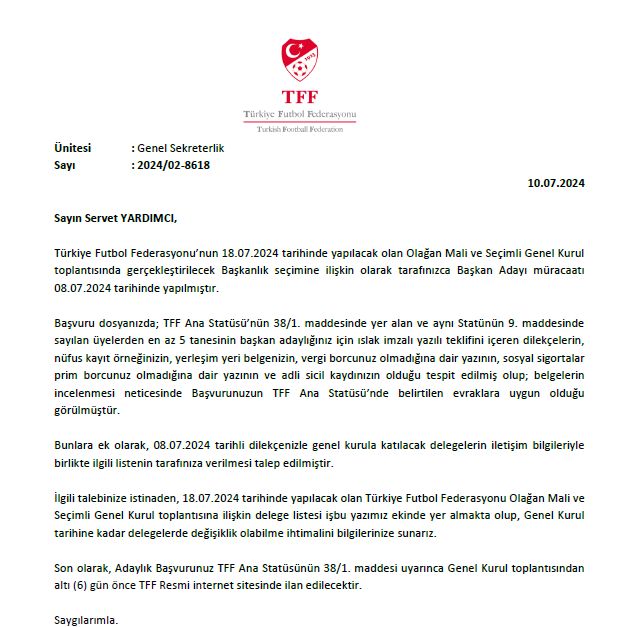 TFF
Türkiye Futbol Federasyonu
Turkish Football Federation

Ünitesi : Genel Sekreterlik
Sayı : 2024/02-8618

10.07.2024

Sayın Servet YARDIMCI,

Türkiye Futbol Federasyonu'nun 18.07.2024 tarihinde yapılacak olan Olağan Mali ve Seçimli Genel Kurul toplantısında gerçekleştirilecek Başkanlık seçimine ilişkin olarak tarafınızca Başkan Adayı müracaatı 08.07.2024 tarihinde yapılmıştır.

Başvuru dosyanızda; TFF Ana Statüsü'nün 38/1. maddesinde yer alan ve aynı Statünün 9. maddesinde sayılan üyelerden en az 5 tanesinin başkan adaylığınız için ıslak imzalı yazılı teklifini içeren dilekçelerin, nüfus kayıt örneğinizin, yerleşim yeri belgenizin, vergi borcunuz olmadığına dair yazının, sosyal sigortalar prim borcunuz olmadığına dair yazının ve adli sicil kaydınızın olduğu tespit edilmiş olup; belgelerin incelenmesi neticesinde Başvurunuzun TFF Ana Statüsü'nde belirtilen evraklara uygun olduğu görülmüştür.

Bunlara ek olarak, 08.07.2024 tarihli dilekçenizle genel kurula katılacak delegelerin iletişim bilgileriyle birlikte ilgili listenin tarafınıza verilmesi talep edilmiştir.

İlgili talebinize istinaden, 18.07.2024 tarihinde yapılacak olan Türkiye Futbol Federasyonu Olağan Mali ve Seçimli Genel Kurul toplantısına ilişkin delege listesi işbu yazımız ekinde yer almakta olup, Genel Kurul tarihine kadar delegelerde değişiklik olabilme ihtimalini bilgilerinize sunarız.

Son olarak, Adaylık Başvurunuz TFF Ana Statüsünün 38/1. maddesi uyarınca Genel Kurul toplantısından altı (6) gün önce TFF Resmi internet sitesinde ilan edilecektir.

Saygılarımla.